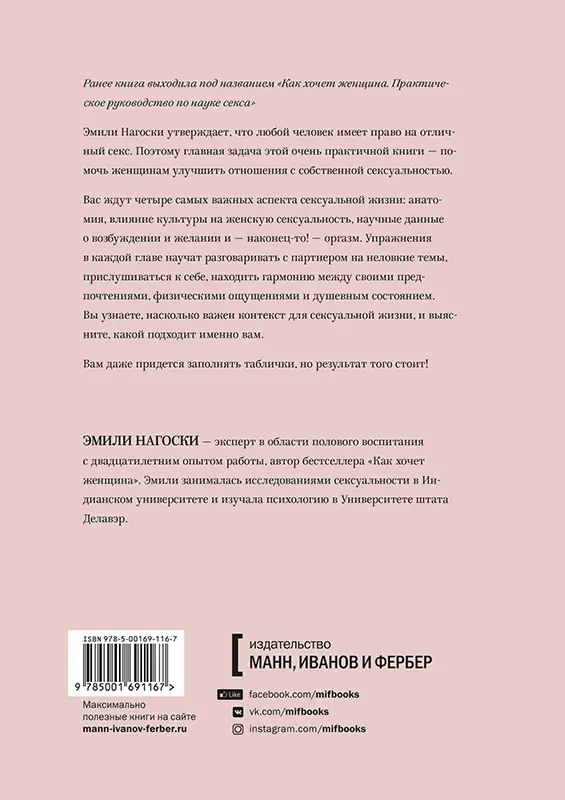 Ранее книга выходила под названием «Как хочет женщина. Практическое руководство по науке секса»

Эмили Нагоски утверждает, что любой человек имеет право на отличный секс. Поэтому главная задача этой очень практичной книги — помочь женщинам улучшить отношения с собственной сексуальностью.

Вас ждут четыре самых важных аспекта сексуальной жизни: анатомия, влияние культуры на женскую сексуальность, научные данные о возбуждении и желании и — наконец-то! — оргазм. Упражнения в каждой главе научат разговаривать с партнером на неловкие темы, прислушиваться к себе, находить гармонию между своими предпочтениями, физическими ощущениями и душевным состоянием. Вы узнаете, насколько важен контекст для сексуальной жизни, и выясните, какой подходит именно вам.

Вам даже придется заполнять таблички, но результат того стоит!

ЭМИЛИ НАГОСКИ — эксперт в области полового воспитания с двадцатилетним опытом работы, автор бестселлера «Как хочет женщина». Эмили занималась исследованиями сексуальности в Индианском университете и изучала психологию в Университете штата Делавэр.

ISBN 978-5-00169-116-7

9 785001 691167 >

Максимально полезные книги на сайте mann-ivanov-ferber.ru

издательство
МАНН, ИВАНОВ И ФЕРБЕР

Like facebook.com/mifbooks
vk.com/mifbooks
instagram.com/mifbooks